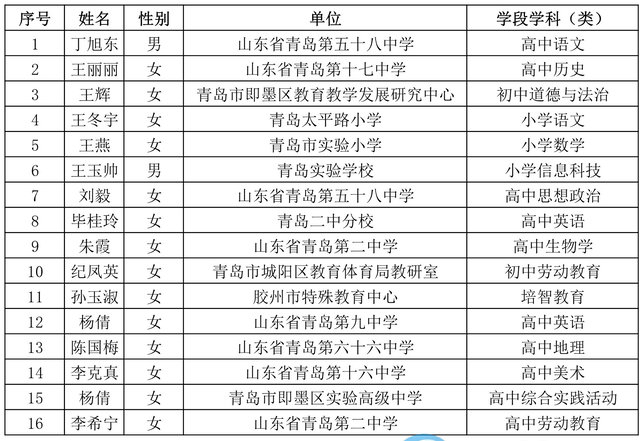 | 序号 | 姓名 | 性别 | 单位 | 学段学科（类） |
|---|---|---|---|---|
| 1 | 丁旭东 | 男 | 山东省青岛第五十八中学 | 高中语文 |
| 2 | 王丽丽 | 女 | 山东省青岛第十七中学 | 高中历史 |
| 3 | 王辉 | 女 | 青岛市即墨区教育教学发展研究中心 | 初中道德与法治 |
| 4 | 王冬宇 | 女 | 青岛太平路小学 | 小学语文 |
| 5 | 王燕 | 女 | 青岛市实验小学 | 小学数学 |
| 6 | 王玉帅 | 男 | 青岛实验学校 | 小学信息科技 |
| 7 | 刘毅 | 女 | 山东省青岛第五十八中学 | 高中思想政治 |
| 8 | 毕桂玲 | 女 | 青岛二中分校 | 高中英语 |
| 9 | 朱霞 | 女 | 山东省青岛第二中学 | 高中生物学 |
| 10 | 纪凤英 | 女 | 青岛市城阳区教育体育局教研室 | 初中劳动教育 |
| 11 | 孙玉淑 | 女 | 胶州市特殊教育中心 | 培智教育 |
| 12 | 杨倩 | 女 | 山东省青岛第九中学 | 高中英语 |
| 13 | 陈国梅 | 女 | 山东省青岛第六十六中学 | 高中地理 |
| 14 | 李克真 | 女 | 山东省青岛第十六中学 | 高中美术 |
| 15 | 杨倩 | 女 | 青岛市即墨区实验高级中学 | 高中综合实践活动 |
| 16 | 李希宁 | 女 | 山东省青岛第二中学 | 高中劳动教育 |